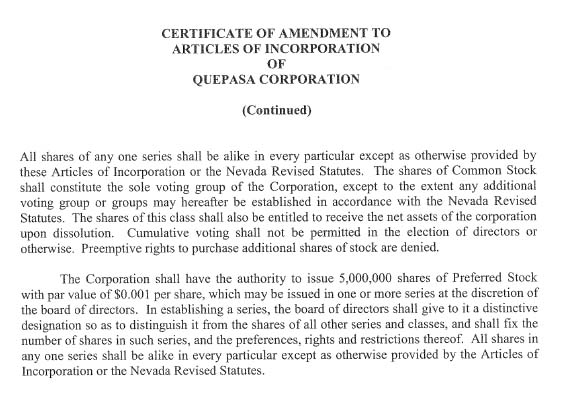 CERTIFICATE OF AMENDMENT TO
ARTICLES OF INCORPORATION
OF
QUEPASA CORPORATION

(Continued)

All shares of any one series shall be alike in every particular except as otherwise provided by these Articles of Incorporation or the Nevada Revised Statutes. The shares of Common Stock shall constitute the sole voting group of the Corporation, except to the extent any additional voting group or groups may hereafter be established in accordance with the Nevada Revised Statutes. The shares of this class shall also be entitled to receive the net assets of the corporation upon dissolution. Cumulative voting shall not be permitted in the election of directors or otherwise. Preemptive rights to purchase additional shares of stock are denied.

The Corporation shall have the authority to issue 5,000,000 shares of Preferred Stock with par value of $0.001 per share, which may be issued in one or more series at the discretion of the board of directors. In establishing a series, the board of directors shall give to it a distinctive designation so as to distinguish it from the shares of all other series and classes, and shall fix the number of shares in such series, and the preferences, rights and restrictions thereof. All shares in any one series shall be alike in every particular except as otherwise provided by the Articles of Incorporation or the Nevada Revised Statutes.